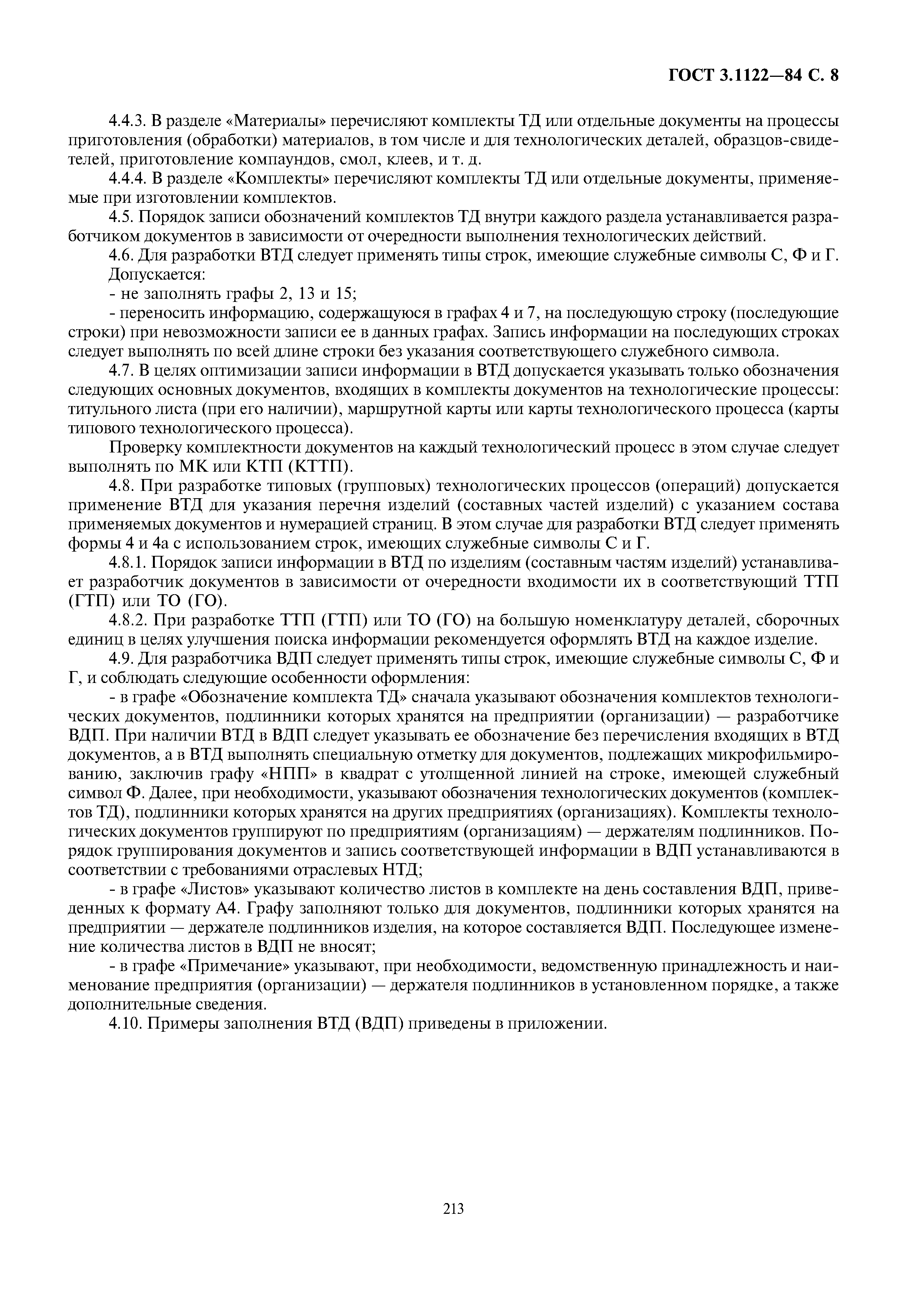 ГОСТ 3.1122—84 С. 8

4.4.3. В разделе «Материалы» перечисляют комплекты ТД или отдельные документы на процессы приготовления (обработки) материалов, в том числе и для технологических деталей, образцов-свидетелей, приготовление компаундов, смол, клеев, и т. д.

4.4.4. В разделе «Комплекты» перечисляют комплекты ТД или отдельные документы, применяемые при изготовлении комплектов.

4.5. Порядок записи обозначений комплектов ТД внутри каждого раздела устанавливается разработчиком документов в зависимости от очередности выполнения технологических действий.

4.6. Для разработки ВТД следует применять типы строк, имеющие служебные символы С, Ф и Г.

Допускается:

- не заполнять графы 2, 13 и 15;

- переносить информацию, содержащуюся в графах 4 и 7, на последующую строку (последующие строки) при невозможности записи ее в данных графах. Запись информации на последующих строках следует выполнять по всей длине строки без указания соответствующего служебного символа.

4.7. В целях оптимизации записи информации в ВТД допускается указывать только обозначения следующих основных документов, входящих в комплекты документов на технологические процессы: титульного листа (при его наличии), маршрутной карты или карты технологического процесса (карты типового технологического процесса).

Проверку комплектности документов на каждый технологический процесс в этом случае следует выполнять по МК или КТП (КТТП).

4.8. При разработке типовых (групповых) технологических процессов (операций) допускается применение ВТД для указания перечня изделий (составных частей изделий) с указанием состава применяемых документов и нумерацией страниц. В этом случае для разработки ВТД следует применять формы 4 и 4а с использованием строк, имеющих служебные символы С и Г.

4.8.1. Порядок записи информации в ВТД по изделиям (составным частям изделий) устанавливает разработчик документов в зависимости от очередности входимости их в соответствующий ТТП (ГТП) или ТО (ГО).

4.8.2. При разработке ТТП (ГТП) или ТО (ГО) на большую номенклатуру деталей, сборочных единиц в целях улучшения поиска информации рекомендуется оформлять ВТД на каждое изделие.

4.9. Для разработчика ВДП следует применять типы строк, имеющие служебные символы С, Ф и Г, и соблюдать следующие особенности оформления:

- в графе «Обозначение комплекта ТД» сначала указывают обозначения комплектов технологических документов, подлинники которых хранятся на предприятии (организации) — разработчике ВДП. При наличии ВТД в ВДП следует указывать ее обозначение без перечисления входящих в ВТД документов, а в ВТД выполнять специальную отметку для документов, подлежащих микрофильмированию, заключив графу «НПП» в квадрат с утолщенной линией на строке, имеющей служебный символ Ф. Далее, при необходимости, указывают обозначения технологических документов (комплектов ТД), подлинники которых хранятся на других предприятиях (организациях). Комплекты технологических документов группируют по предприятиям (организациям) — держателям подлинников. Порядок группирования документов и запись соответствующей информации в ВДП устанавливаются в соответствии с требованиями отраслевых НТД;

- в графе «Листов» указывают количество листов в комплекте на день составления ВДП, приведенных к формату А4. Графу заполняют только для документов, подлинники которых хранятся на предприятии — держателе подлинников изделия, на которое составляется ВДП. Последующее изменение количества листов в ВДП не вносят;

- в графе «Примечание» указывают, при необходимости, ведомственную принадлежность и наименование предприятия (организации) — держателя подлинников в установленном порядке, а также дополнительные сведения.

4.10. Примеры заполнения ВТД (ВДП) приведены в приложении.

213